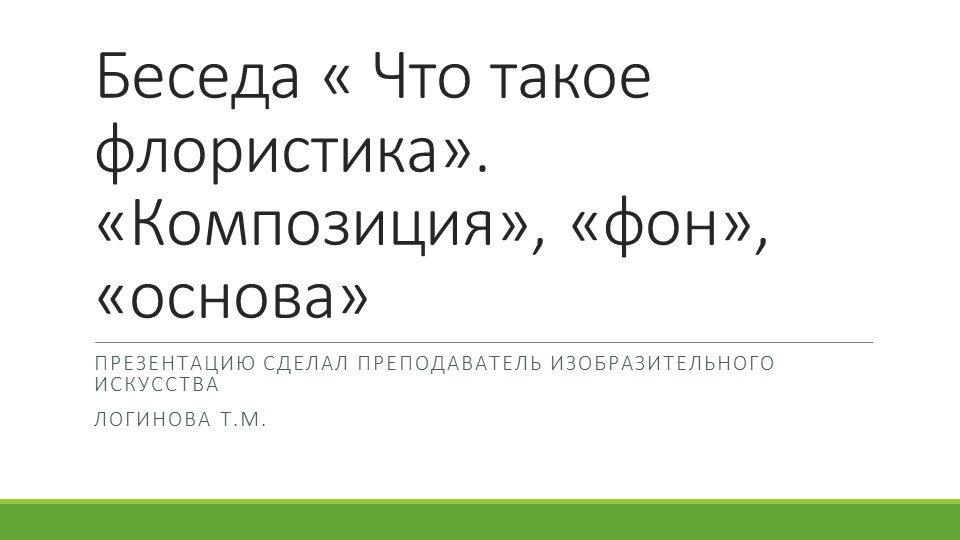 Беседа « Что такое флористика». «Композиция», «фон», «основа»

ПРЕЗЕНТАЦИЮ СДЕЛАЛ ПРЕПОДАВАТЕЛЬ ИЗОБРАЗИТЕЛЬНОГО ИСКУССТВА

ЛОГИНОВА Т.М.